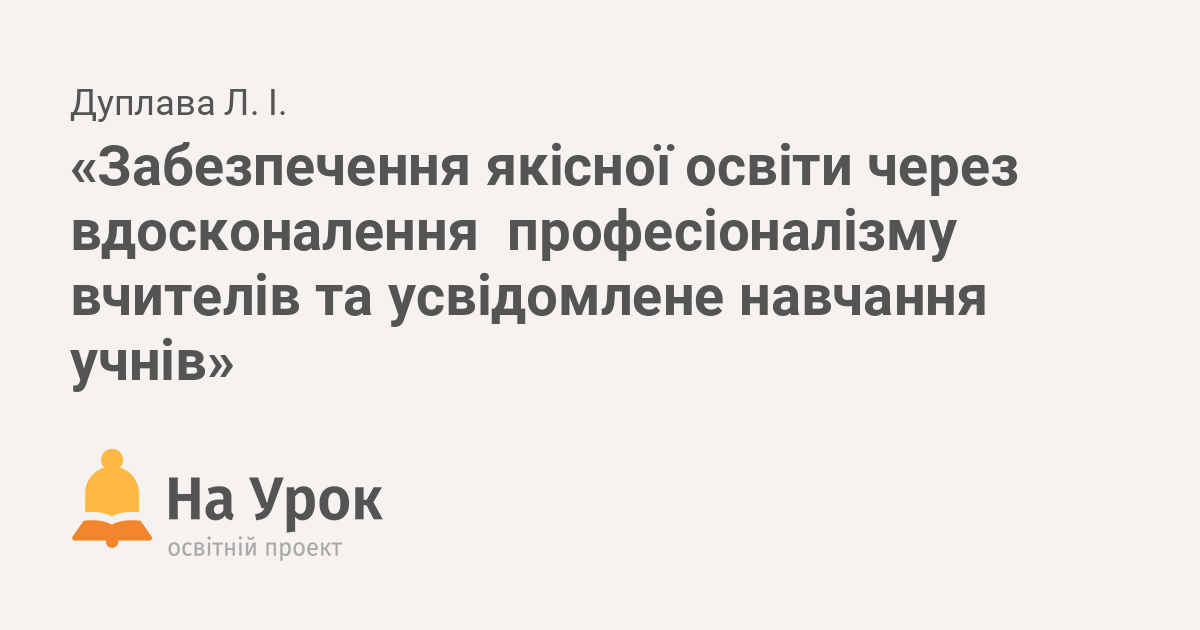 Дуплава Л. І.

«Забезпечення якісної освіти через вдосконалення професіоналізму вчителів та усвідомлене навчання учнів»

На Урок
освітній проект